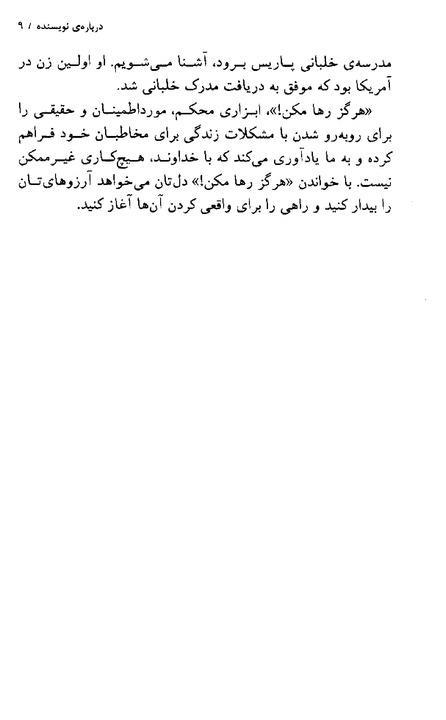 درباره‌ی نویسنده / ۹

مدرسه‌ی خلبانی پاریس برود، آشنا می‌شویم. او اولین زن در آمریکا بود که موفق به دریافت مدرک خلبانی شد.

«هرگز رها مکن!»، ابزاری محکم، مورداطمینان و حقیقی را برای روبه‌رو شدن با مشکلات زندگی برای مخاطبان خود فراهم کرده و به ما یادآوری می‌کند که با خداوند، هیچ‌کاری غیرممکن نیست. با خواندن «هرگز رها مکن!» دل‌تان می‌خواهد آرزوهای‌تان را بیدار کنید و راهی را برای واقعی کردن آن‌ها آغاز کنید.